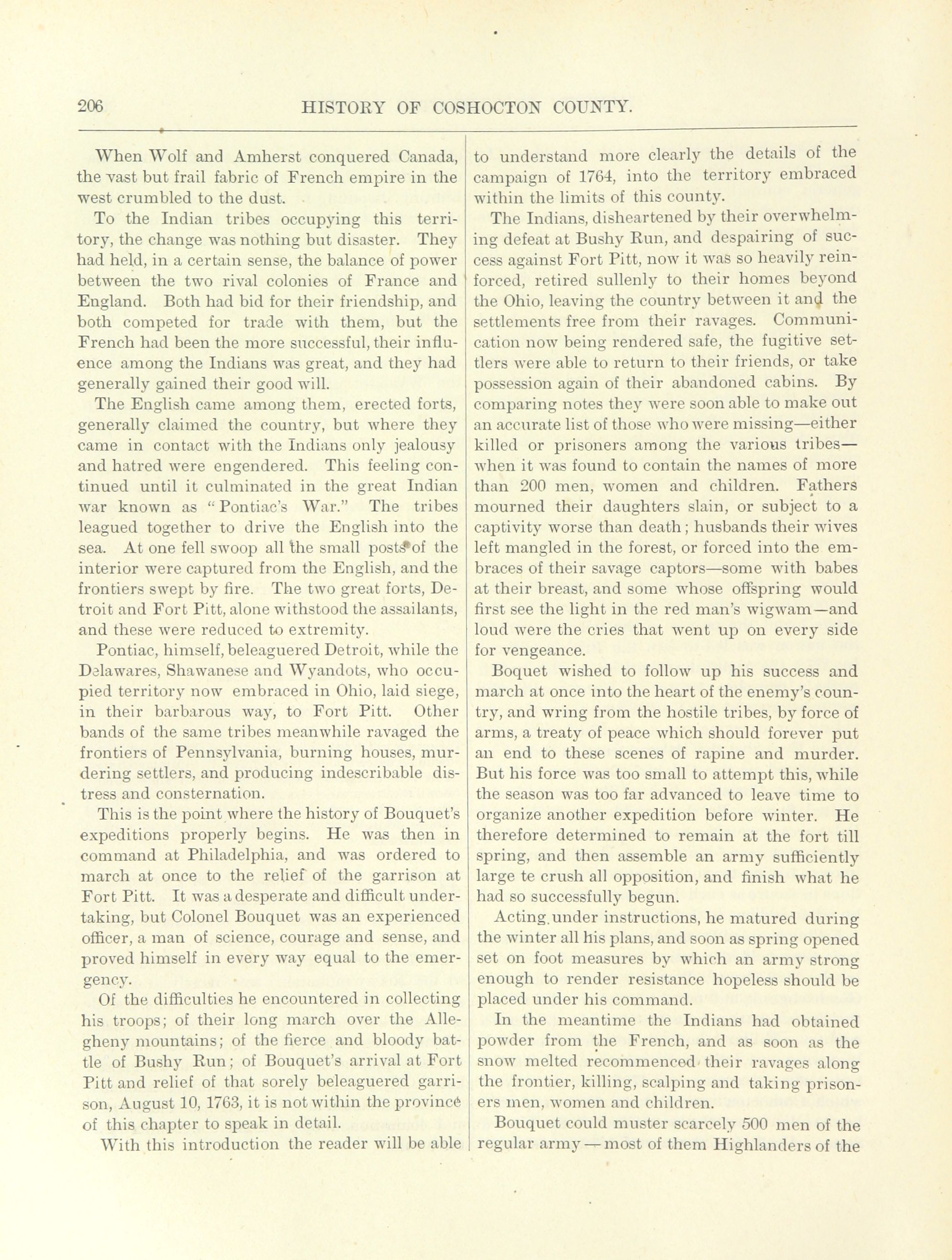 206 HISTORY OF COSHOCTON COUNTY.

When Wolf and Amherst conquered Canada, the vast but frail fabric of French empire in the west crumbled to the dust.

To the Indian tribes occupying this territory, the change was nothing but disaster. They had held, in a certain sense, the balance of power between the two rival colonies of France and England. Both had bid for their friendship, and both competed for trade with them, but the French had been the more successful, their influence among the Indians was great, and they had generally gained their good will.

The English came among them, erected forts, generally claimed the country, but where they came in contact with the Indians only jealousy and hatred were engendered. This feeling continued until it culminated in the great Indian war known as "Pontiac's War." The tribes leagued together to drive the English into the sea. At one fell swoop all the small posts of the interior were captured from the English, and the frontiers swept by fire. The two great forts, Detroit and Fort Pitt, alone withstood the assailants, and these were reduced to extremity.

Pontiac, himself, beleaguered Detroit, while the Delawares, Shawanese and Wyandots, who occupied territory now embraced in Ohio, laid siege, in their barbarous way, to Fort Pitt. Other bands of the same tribes meanwhile ravaged the frontiers of Pennsylvania, burning houses, murdering settlers, and producing indescribable distress and consternation.

This is the point where the history of Bouquet's expeditions properly begins. He was then in command at Philadelphia, and was ordered to march at once to the relief of the garrison at Fort Pitt. It was a desperate and difficult undertaking, but Colonel Bouquet was an experienced officer, a man of science, courage and sense, and proved himself in every way equal to the emergency.

Of the difficulties he encountered in collecting his troops; of their long march over the Allegheny mountains; of the fierce and bloody battle of Bushy Run; of Bouquet's arrival at Fort Pitt and relief of that sorely beleaguered garrison, August 10, 1763, it is not within the province of this chapter to speak in detail.

With this introduction the reader will be able to understand more clearly the details of the campaign of 1764, into the territory embraced within the limits of this county.

The Indians, disheartened by their overwhelming defeat at Bushy Run, and despairing of success against Fort Pitt, now it was so heavily reinforced, retired sullenly to their homes beyond the Ohio, leaving the country between it and the settlements free from their ravages. Communication now being rendered safe, the fugitive settlers were able to return to their friends, or take possession again of their abandoned cabins. By comparing notes they were soon able to make out an accurate list of those who were missing—either killed or prisoners among the various tribes—when it was found to contain the names of more than 200 men, women and children. Fathers mourned their daughters slain, or subject to a captivity worse than death; husbands their wives left mangled in the forest, or forced into the embraces of their savage captors—some with babes at their breast, and some whose offspring would first see the light in the red man's wigwam—and loud were the cries that went up on every side for vengeance.

Boquet wished to follow up his success and march at once into the heart of the enemy's country, and wring from the hostile tribes, by force of arms, a treaty of peace which should forever put an end to these scenes of rapine and murder. But his force was too small to attempt this, while the season was too far advanced to leave time to organize another expedition before winter. He therefore determined to remain at the fort till spring, and then assemble an army sufficiently large te crush all opposition, and finish what he had so successfully begun.

Acting under instructions, he matured during the winter all his plans, and soon as spring opened set on foot measures by which an army strong enough to render resistance hopeless should be placed under his command.

In the meantime the Indians had obtained powder from the French, and as soon as the snow melted recommenced their ravages along the frontier, killing, scalping and taking prisoners men, women and children.

Bouquet could muster scarcely 500 men of the regular army—most of them Highlanders of the